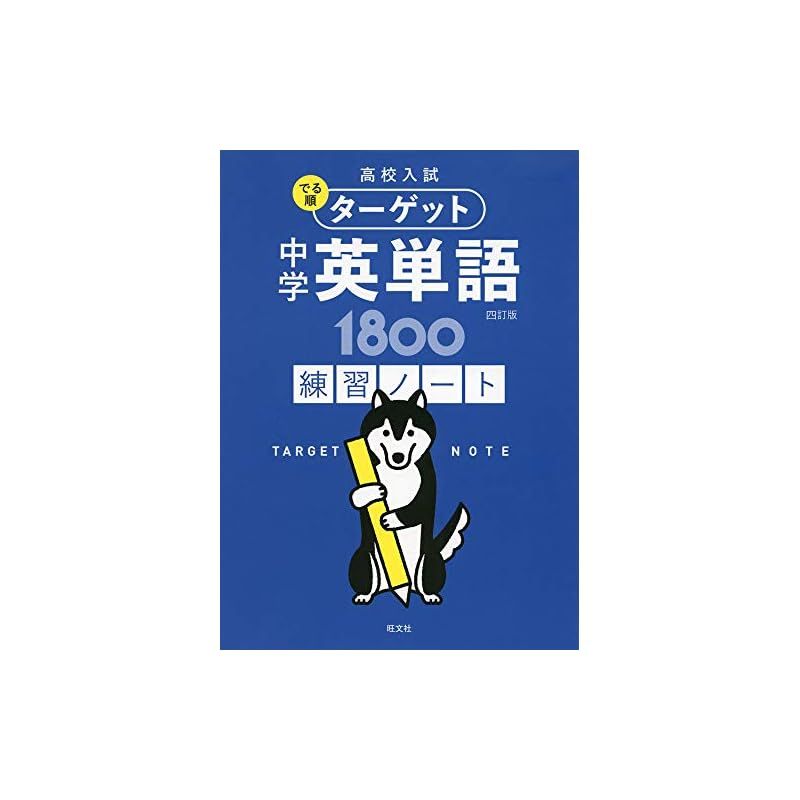 高校入試

でる順 ターゲット

中学 英単語

四訂版

1800

練習ノート

TARGET NOTE

旺文社